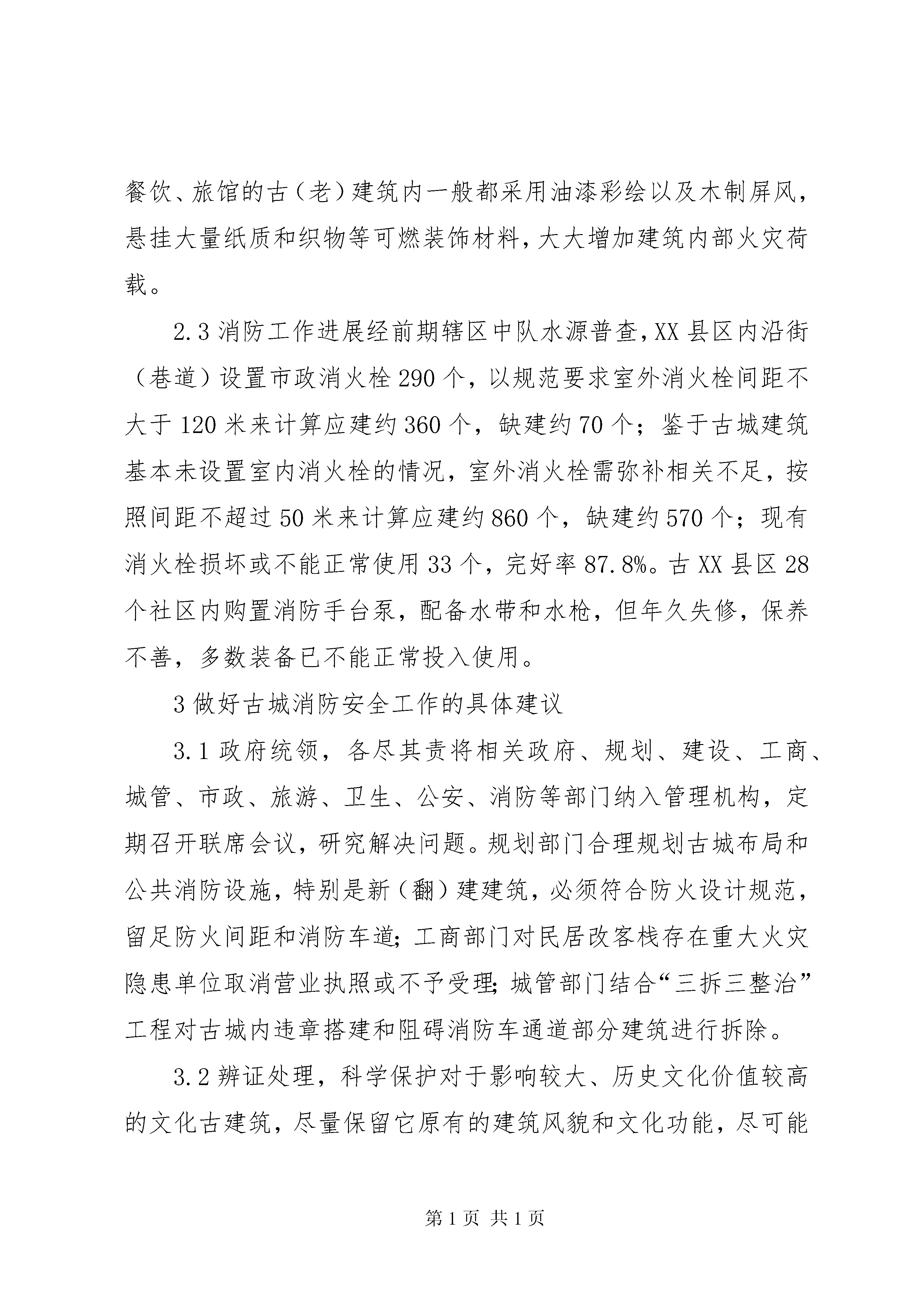 餐饮、旅馆的古（老）建筑内一般都采用油漆彩绘以及木制屏风，悬挂大量纸质和织物等可燃装饰材料，大大增加建筑内部火灾荷载。

2.3 消防工作进展经前期辖区中队水源普查，XX 县区内沿街（巷道）设置市政消火栓 290 个，以规范要求室外消火栓间距不大于 120 米来计算应建约 360 个，缺建约 70 个；鉴于古城建筑基本未设置室内消火栓的情况，室外消火栓需弥补相关不足，按照间距不超过 50 米来计算应建约 860 个，缺建约 570 个；现有消火栓损坏或不能正常使用 33 个，完好率 87.8%。古 XX 县区 28 个社区内购置消防手台泵，配备水带和水枪，但年久失修，保养不善，多数装备已不能正常投入使用。

3 做好古城消防安全工作的具体建议

3.1 政府统领，各尽其责将相关政府、规划、建设、工商、城管、市政、旅游、卫生、公安、消防等部门纳入管理机构，定期召开联席会议，研究解决问题。规划部门合理规划古城布局和公共消防设施，特别是新（翻）建建筑，必须符合防火设计规范，留足防火间距和消防车道；工商部门对民居改客栈存在重大火灾隐患单位取消营业执照或不予受理；城管部门结合“三拆三整治”工程对古城内违章搭建和阻碍消防车通道部分建筑进行拆除。

3.2 辨证处理，科学保护对于影响较大、历史文化价值较高的文化古建筑，尽量保留它原有的建筑风貌和文化功能，尽可能

第 1 页 共 1 页